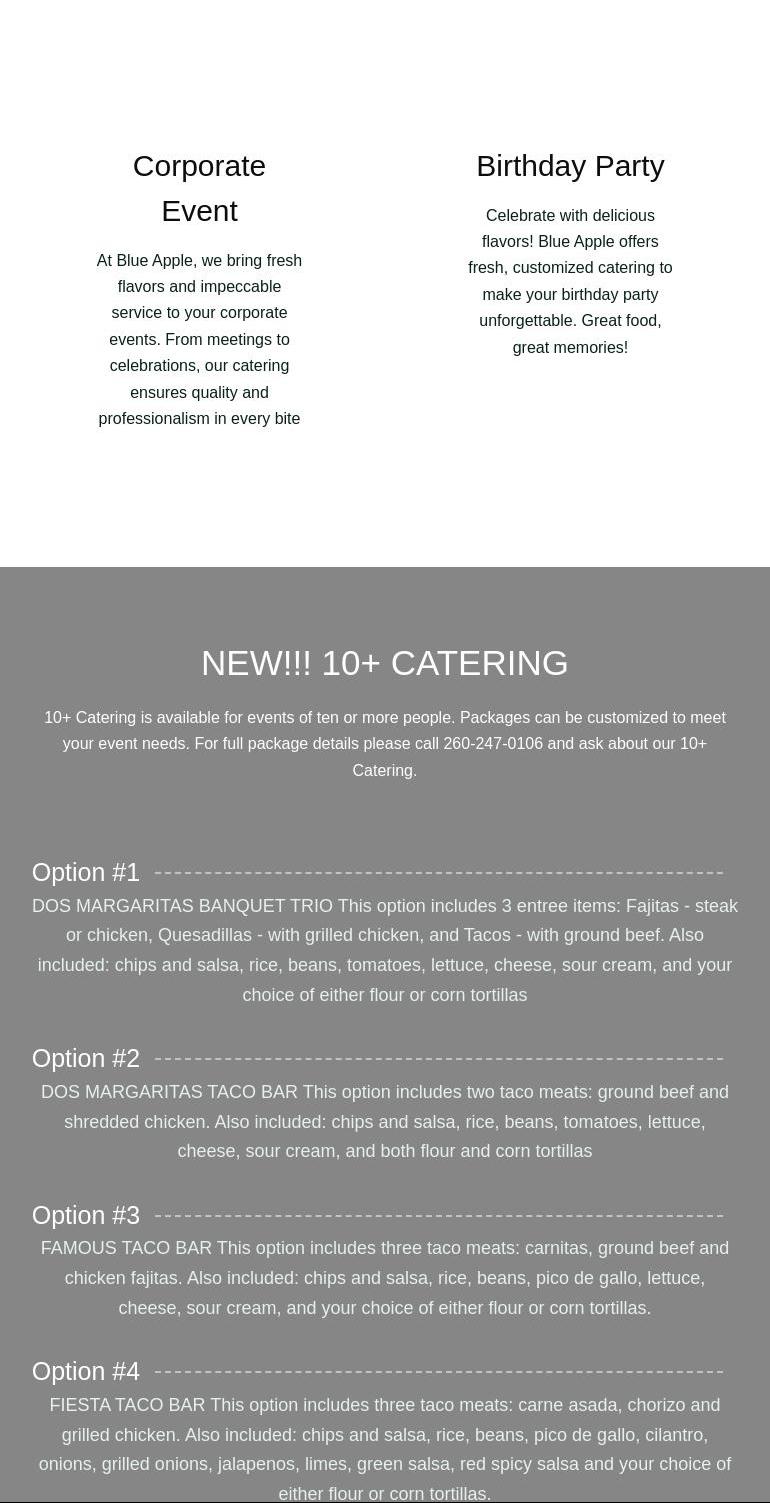 Corporate Event

At Blue Apple, we bring fresh flavors and impeccable service to your corporate events. From meetings to celebrations, our catering ensures quality and professionalism in every bite

Birthday Party

Celebrate with delicious flavors! Blue Apple offers fresh, customized catering to make your birthday party unforgettable. Great food, great memories!

NEW!!! 10+ CATERING

10+ Catering is available for events of ten or more people. Packages can be customized to meet your event needs. For full package details please call 260-247-0106 and ask about our 10+ Catering.

Option #1

DOS MARGARITAS BANQUET TRIO This option includes 3 entree items: Fajitas - steak or chicken, Quesadillas - with grilled chicken, and Tacos - with ground beef. Also included: chips and salsa, rice, beans, tomatoes, lettuce, cheese, sour cream, and your choice of either flour or corn tortillas

Option #2

DOS MARGARITAS TACO BAR This option includes two taco meats: ground beef and shredded chicken. Also included: chips and salsa, rice, beans, tomatoes, lettuce, cheese, sour cream, and both flour and corn tortillas

Option #3

FAMOUS TACO BAR This option includes three taco meats: carnitas, ground beef and chicken fajitas. Also included: chips and salsa, rice, beans, pico de gallo, lettuce, cheese, sour cream, and your choice of either flour or corn tortillas.

Option #4

FIESTA TACO BAR This option includes three taco meats: carne asada, chorizo and grilled chicken. Also included: chips and salsa, rice, beans, pico de gallo, cilantro, onions, grilled onions, jalapenos, limes, green salsa, red spicy salsa and your choice of either flour or corn tortillas.